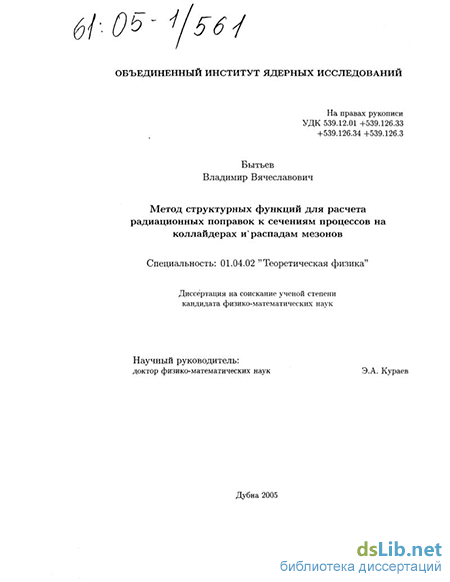 61:05-1/561

ОБЪЕДИНЕННЫЙ ИНСТИТУТ ЯДЕРНЫХ ИССЛЕДОВАНИЙ

На правах рукописи
УДК 539.12.01 +539.126.33
+539.126.34 +539.126.3

Бытьев
Владимир Вячеславович

Метод структурных функций для расчета радиационных поправок к сечениям процессов на коллайдерах и распадам мезонов

Специальность: 01.04.02 "Теоретическая физика"

Диссертация на соискание ученой степени кандидата физико-математических наук

Научный руководитель:
доктор физико-математических наук Э.А. Кураев

Дубна 2005

dsLib.net
библиотека диссертаций